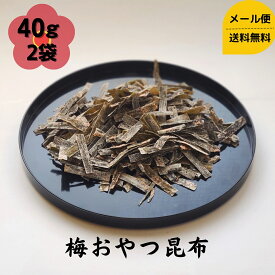 40g
2袋

メール便
送料無料

梅おやつ昆布